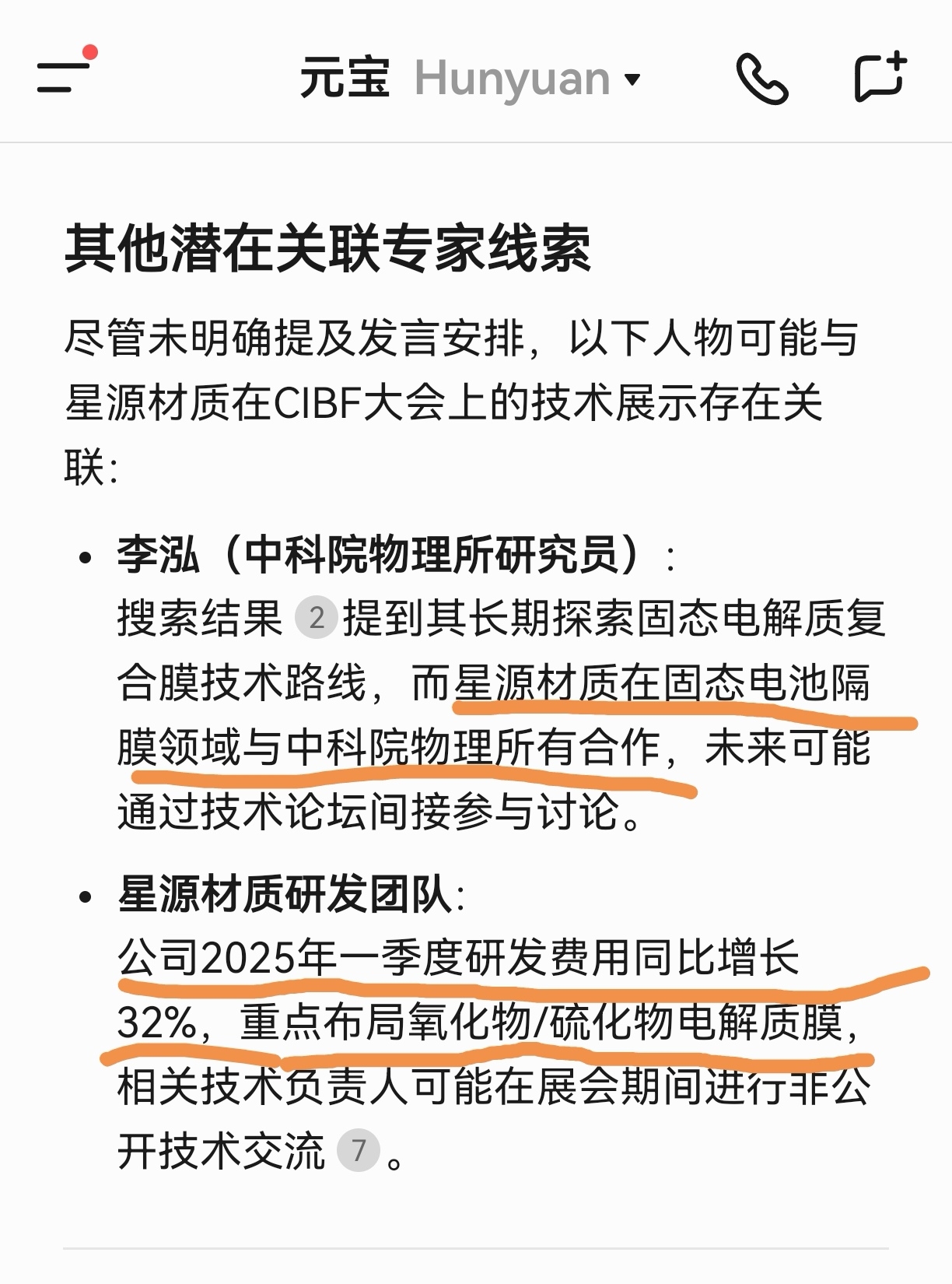 元宝 Hunyuan

其他潜在关联专家线索

尽管未明确提及发言安排，以下人物可能与星源材质在CIBF大会上的技术展示存在关联：

• 李泓（中科院物理所研究员）：
搜索结果 2 提到其长期探索固态电解质复合膜技术路线，而星源材质在固态电池隔膜领域与中科院物理所有合作，未来可能通过技术论坛间接参与讨论。

• 星源材质研发团队：
公司2025年一季度研发费用同比增长32%，重点布局氧化物/硫化物电解质膜，相关技术负责人可能在展会期间进行非公开技术交流 7 。